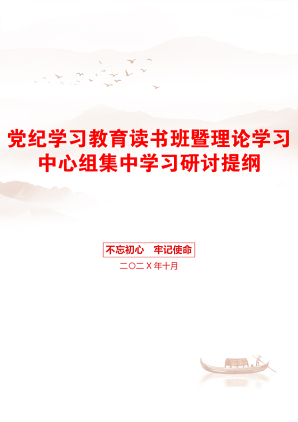 党纪学习教育读书班暨理论学习中心组集中学习研讨提纲

不忘初心　牢记使命

二〇二X年十月